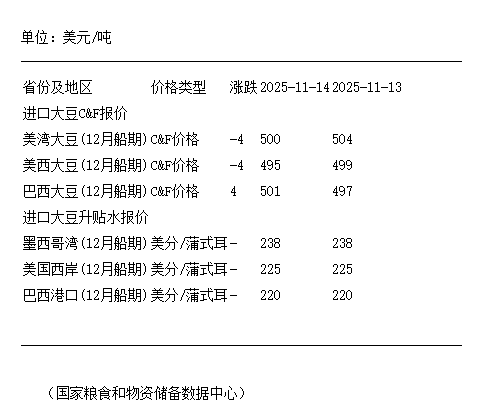 单位：美元/吨

| 省份及地区 | 价格类型 | 涨跌 | 2025-11-14 | 2025-11-13 |
|---|---|---|---|---|
| 进口大豆C&F报价 | | | | |
| 美湾大豆(12月船期) | C&F价格 | -4 | 500 | 504 |
| 美西大豆(12月船期) | C&F价格 | -4 | 495 | 499 |
| 巴西大豆(12月船期) | C&F价格 | 4 | 501 | 497 |
| 进口大豆升贴水报价 | | | | |
| 墨西哥湾(12月船期) | 美分/蒲式耳 | - | 238 | 238 |
| 美国西岸(12月船期) | 美分/蒲式耳 | - | 225 | 225 |
| 巴西港口(12月船期) | 美分/蒲式耳 | - | 220 | 220 |

（国家粮食和物资储备数据中心）